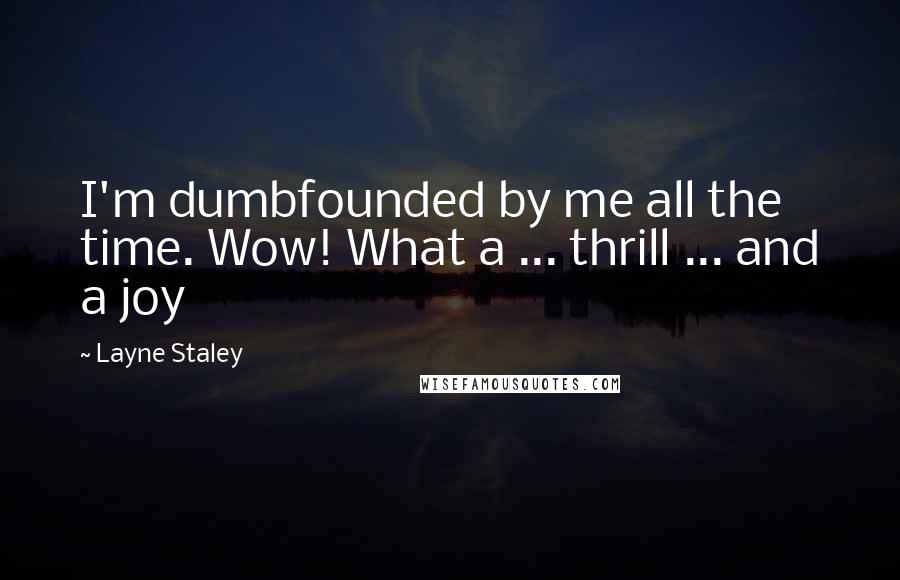 I'm dumbfounded by me all the time. Wow! What a ... thrill ... and a joy

~ Layne Staley

WISEFAMOUSQUOTES.COM